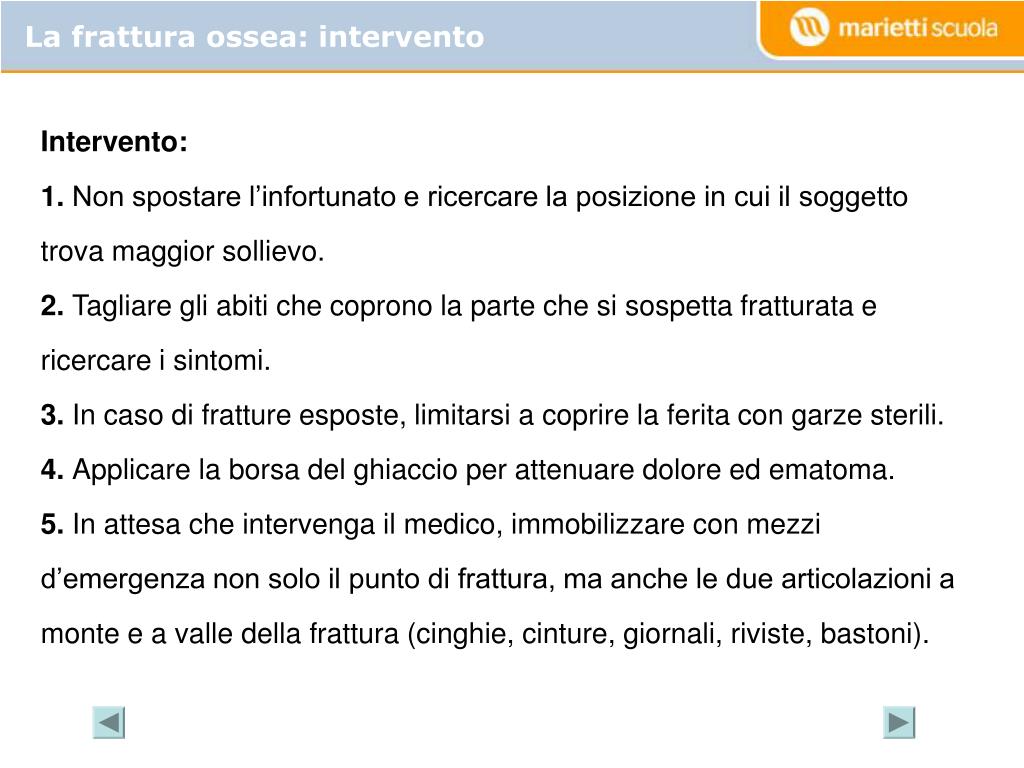 La frattura ossea: intervento

marietti scuola

Intervento:

1. Non spostare l’infortunato e ricercare la posizione in cui il soggetto trova maggior sollievo.

2. Tagliare gli abiti che coprono la parte che si sospetta fratturata e ricercare i sintomi.

3. In caso di fratture esposte, limitarsi a coprire la ferita con garze sterili.

4. Applicare la borsa del ghiaccio per attenuare dolore ed ematoma.

5. In attesa che intervenga il medico, immobilizzare con mezzi d’emergenza non solo il punto di frattura, ma anche le due articolazioni a monte e a valle della frattura (cinghie, cinture, giornali, riviste, bastoni).